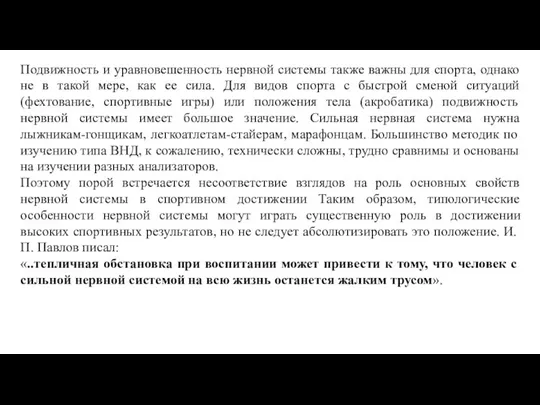 Подвижность и уравновешенность нервной системы также важны для спорта, однако не в такой мере, как ее сила. Для видов спорта с быстрой сменой ситуаций (фехтование, спортивные игры) или положения тела (акробатика) подвижность нервной системы имеет большое значение. Сильная нервная система нужна лыжникам-гонщикам, легкоатлетам-стайерам, марафонцам. Большинство методик по изучению типа ВНД, к сожалению, технически сложны, трудно сравнимы и основаны на изучении разных анализаторов.
Поэтому порой встречается несоответствие взглядов на роль основных свойств нервной системы в спортивном достижении Таким образом, типологические особенности нервной системы могут играть существенную роль в достижении высоких спортивных результатов, но не следует абсолютизировать это положение. И. П. Павлов писал:
«..тепличная обстановка при воспитании может привести к тому, что человек с сильной нервной системой на всю жизнь останется жалким трусом».